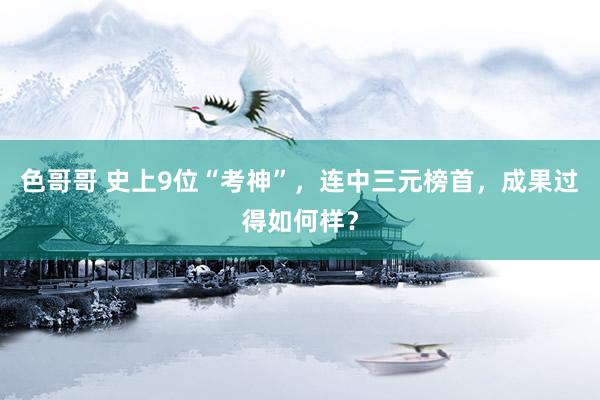 色哥哥 史上9位“考神”，连中三元榜首，成果过得如何样？